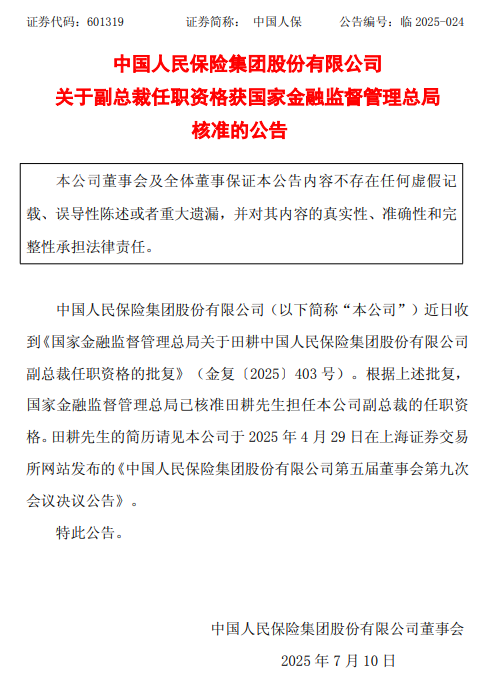 证券代码：601319　　证券简称：　中国人保　　公告编号：临 2025-024

中国人民保险集团股份有限公司
关于副总裁任职资格获国家金融监督管理总局
核准的公告

本公司董事会及全体董事保证本公告内容不存在任何虚假记载、误导性陈述或者重大遗漏，并对其内容的真实性、准确性和完整性承担法律责任。

中国人民保险集团股份有限公司（以下简称“本公司”）近日收到《国家金融监督管理总局关于田耕中国人民保险集团股份有限公司副总裁任职资格的批复》（金复〔2025〕403 号）。根据上述批复，国家金融监督管理总局已核准田耕先生担任本公司副总裁的任职资格。田耕先生的简历请见本公司于 2025 年 4 月 29 日在上海证券交易所网站发布的《中国人民保险集团股份有限公司第五届董事会第九次会议决议公告》。

特此公告。

中国人民保险集团股份有限公司董事会
2025 年 7 月 10 日